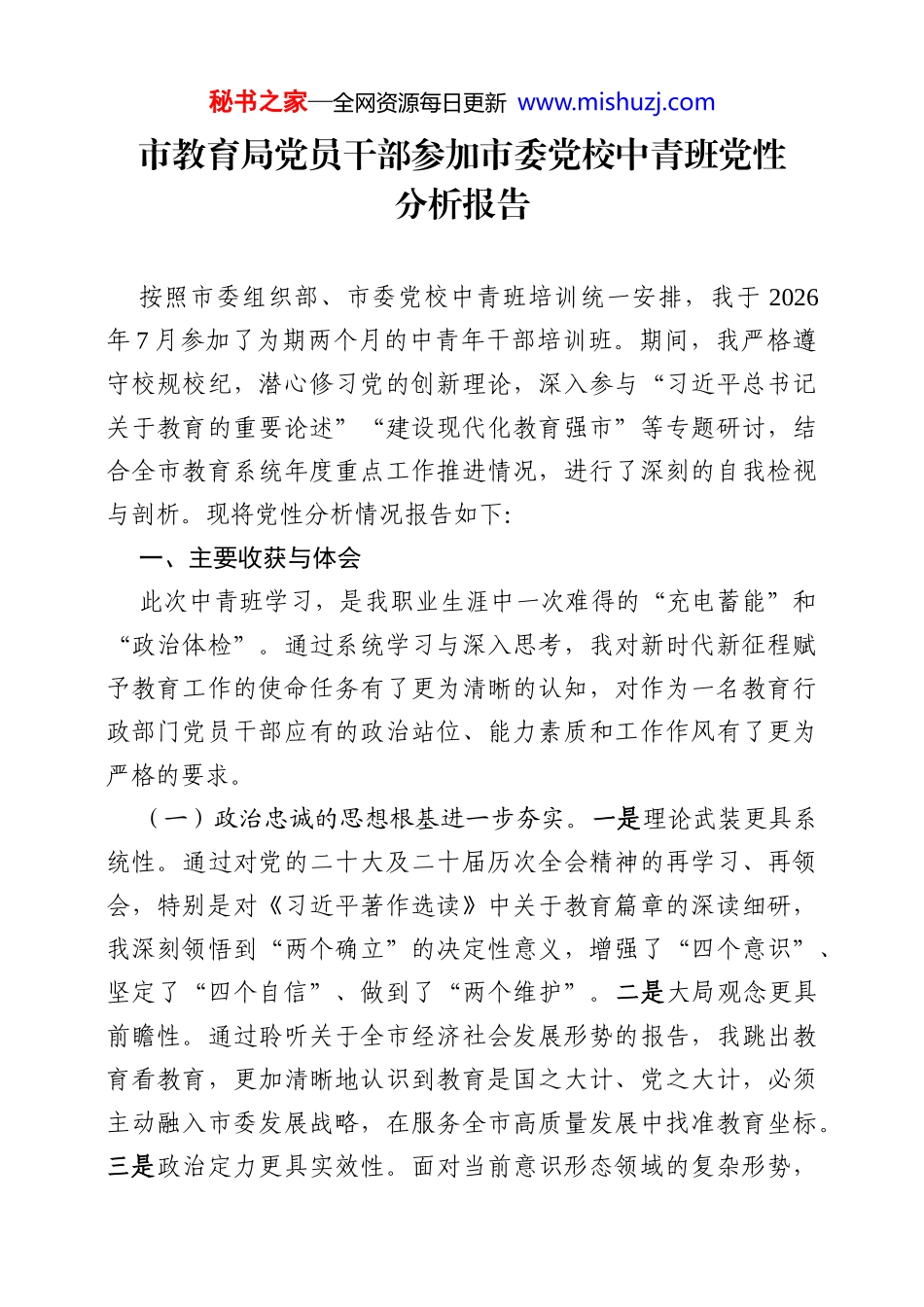 秘书之家—全网资源每日更新 www.mishuzj.com

市教育局党员干部参加市委党校中青班党性分析报告

按照市委组织部、市委党校中青班培训统一安排，我于2026年7月参加了为期两个月的中青年干部培训班。期间，我严格遵守校规校纪，潜心修习党的创新理论，深入参与“习近平总书记关于教育的重要论述”“建设现代化教育强市”等专题研讨，结合全市教育系统年度重点工作推进情况，进行了深刻的自我检视与剖析。现将党性分析情况报告如下：

一、主要收获与体会

此次中青班学习，是我职业生涯中一次难得的“充电蓄能”和“政治体检”。通过系统学习与深入思考，我对新时代新征程赋予教育工作的使命任务有了更为清晰的认知，对作为一名教育行政部门党员干部应有的政治站位、能力素质和工作作风有了更为严格的要求。

（一）政治忠诚的思想根基进一步夯实。一是理论武装更具系统性。通过对党的二十大及二十届历次全会精神的再学习、再领会，特别是对《习近平著作选读》中关于教育篇章的深读细研，我深刻领悟到“两个确立”的决定性意义，增强了“四个意识”、坚定了“四个自信”、做到了“两个维护”。二是大局观念更具前瞻性。通过聆听关于全市经济社会发展形势的报告，我跳出教育看教育，更加清晰地认识到教育是国之大计、党之大计，必须主动融入市委发展战略，在服务全市高质量发展中找准教育坐标。三是政治定力更具实效性。面对当前意识形态领域的复杂形势，